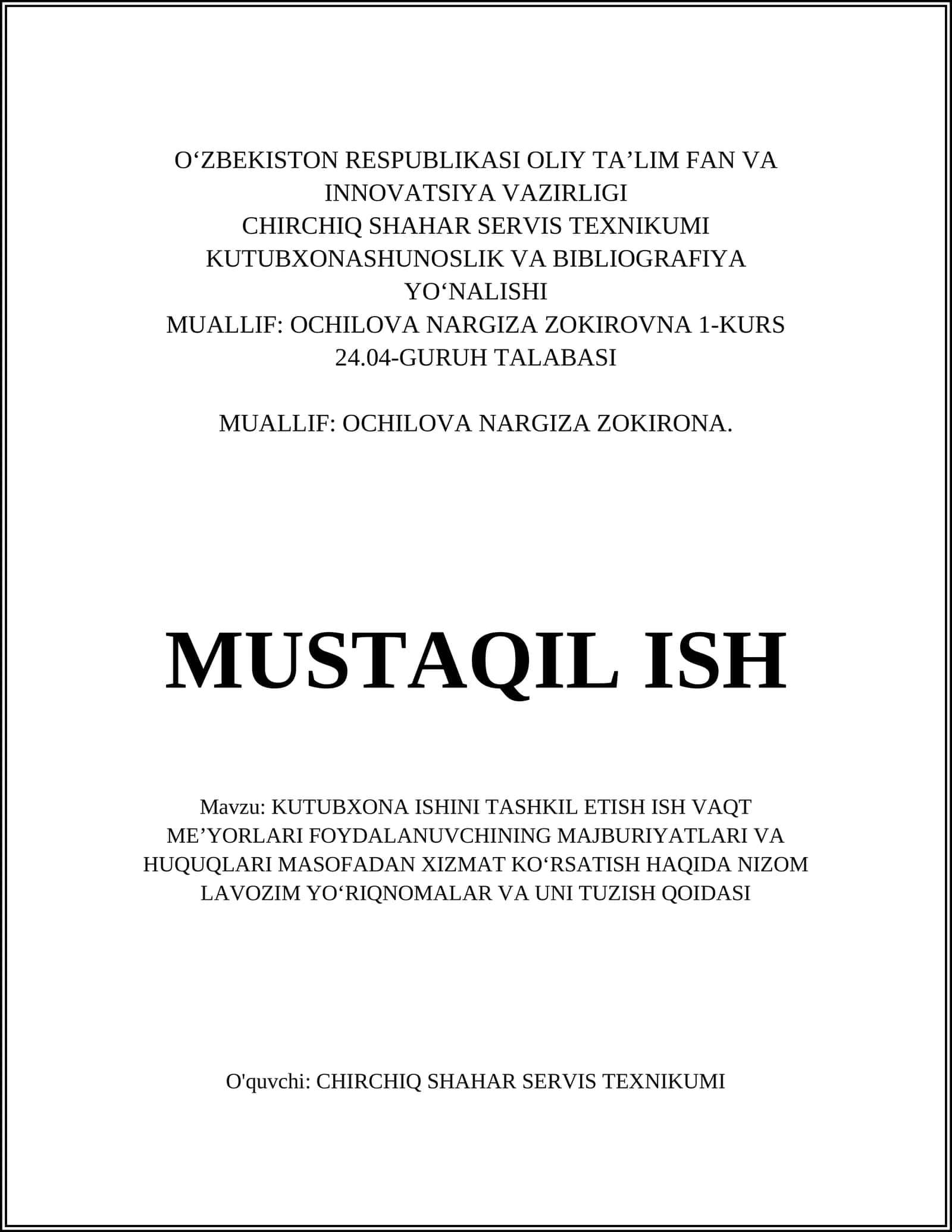 O'ZBEKISTON RESPUBLIKASI OLIY TA'LIM FAN VA INNOVATSIYA VAZIRLIGI
CHIRCHIQ SHAHAR SERVIS TEXNIKUMI
KUTUBXONASHUNOSLIK VA BIBLIOGRAFIYA YO'NALISHI
MUALLIF: OCHILOVA NARGIZA ZOKIROVNA 1-KURS 24.04-GURUH TALABASI

MUALLIF: OCHILOVA NARGIZA ZOKIRONA.

MUSTAQIL ISH

Mavzu: KUTUBXONA ISHINI TASHKIL ETISH ISH VAQT ME'YORLARI FOYDALANUVCHINING MAJBURIYATLARI VA HUQUQLARI MASOFADAN XIZMAT KO'RSATISH HAQIDA NIZOM LAVOZIM YO'RIQNOMALAR VA UNI TUZISH QOIDASI

O'quvchi: CHIRCHIQ SHAHAR SERVIS TEXNIKUMI